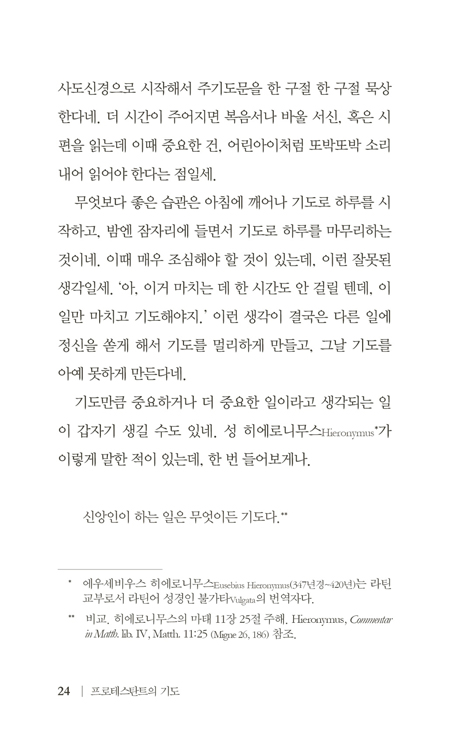 사도신경으로 시작해서 주기도문을 한 구절 한 구절 묵상한다네. 더 시간이 주어지면 복음서나 바울 서신, 혹은 시편을 읽는데 이때 중요한 건, 어린아이처럼 또박또박 소리 내어 읽어야 한다는 점일세.

무엇보다 좋은 습관은 아침에 깨어나 기도로 하루를 시작하고, 밤엔 잠자리에 들면서 기도로 하루를 마무리하는 것이네. 이때 매우 조심해야 할 것이 있는데, 이런 잘못된 생각일세. '아, 이거 마치는 데 한 시간도 안 걸릴 텐데, 이 일만 마치고 기도해야지.' 이런 생각이 결국은 다른 일에 정신을 쏟게 해서 기도를 멀리하게 만들고, 그날 기도를 아예 못하게 만든다네.

기도만큼 중요하거나 더 중요한 일이라고 생각되는 일이 갑자기 생길 수도 있네. 성 히에로니무스Hieronymus*가 이렇게 말한 적이 있는데, 한 번 들어보게나.

신앙인이 하는 일은 무엇이든 기도다.**

* 에우세비우스 히에로니무스Eusebius Hieronymus(347년경~420년)는 라틴 교부로서 라틴어 성경인 불가타Vulgata의 번역자다.

** 비교. 히에로니무스의 마태 11장 25절 주해. Hieronymus, Commentar in Matth. lib. IV, Matth. 11:25 (Migne 26, 186) 참조.

24 | 프로테스탄트의 기도